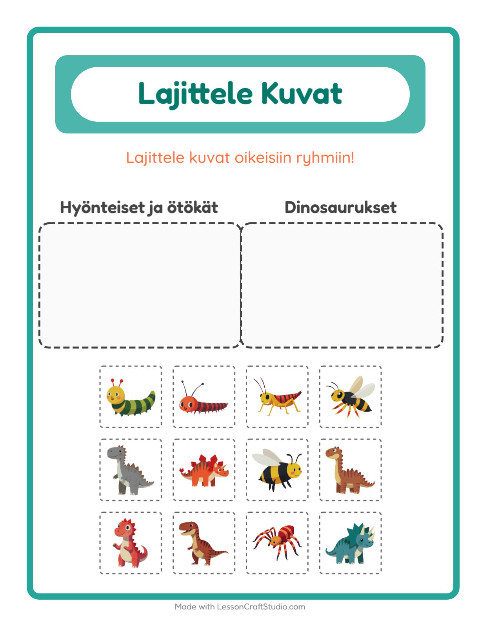 Lajittele Kuvat

Lajittele kuvat oikeisiin ryhmiin!

Hyönteiset ja ötökät

Dinosaurukset

Made with LessonCraftStudio.com